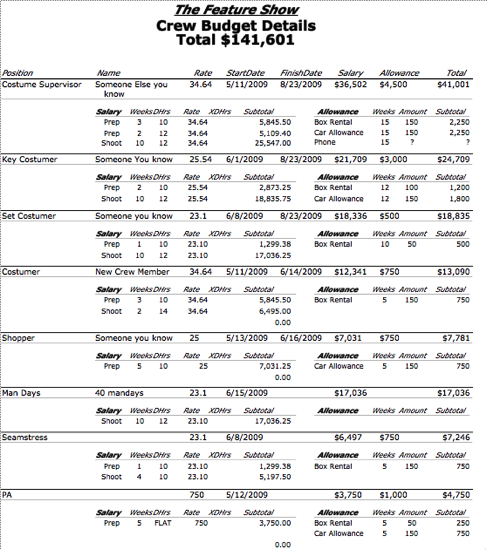 The Feature Show
Crew Budget Details
Total $141,601

| Position | Name | Rate | StartDate | FinishDate | Salary | Allowance | Total |
|---|---|---|---|---|---|---|---|
| Costume Supervisor | Someone Else you know | 34.64 | 5/11/2009 | 8/23/2009 | $36,502 | $4,500 | $41,001 |

| Salary | Weeks | DHrs | Rate | XDHrs | Subtotal |
|---|---|---|---|---|---|
| Prep | 3 | 10 | 34.64 | | 5,845.50 |
| Prep | 2 | 12 | 34.64 | | 5,109.40 |
| Shoot | 10 | 12 | 34.64 | | 25,547.00 |

| Allowance | Weeks | Amount | Subtotal |
|---|---|---|---|
| Box Rental | 15 | 150 | 2,250 |
| Car Allowance | 15 | 150 | 2,250 |
| Phone | 15 | ? | ? |

| Key Costumer | Someone You know | 25.54 | 6/1/2009 | 8/23/2009 | $21,709 | $3,000 | $24,709 |
|---|---|---|---|---|---|---|---|

| Salary | Weeks | DHrs | Rate | XDHrs | Subtotal |
|---|---|---|---|---|---|
| Prep | 2 | 10 | 25.54 | | 2,873.25 |
| Shoot | 10 | 12 | 25.54 | | 18,835.75 |

| Allowance | Weeks | Amount | Subtotal |
|---|---|---|---|
| Box Rental | 12 | 100 | 1,200 |
| Car Allowance | 12 | 150 | 1,800 |

| Set Costumer | Someone you know | 23.1 | 6/8/2009 | 8/23/2009 | $18,336 | $500 | $18,835 |
|---|---|---|---|---|---|---|---|

| Salary | Weeks | DHrs | Rate | XDHrs | Subtotal |
|---|---|---|---|---|---|
| Prep | 1 | 10 | 23.10 | | 1,299.38 |
| Shoot | 10 | 12 | 23.10 | | 17,036.25 |

| Allowance | Weeks | Amount | Subtotal |
|---|---|---|---|
| Box Rental | 10 | 50 | 500 |

| Costumer | New Crew Member | 34.64 | 5/11/2009 | 6/14/2009 | $12,341 | $750 | $13,090 |
|---|---|---|---|---|---|---|---|

| Salary | Weeks | DHrs | Rate | XDHrs | Subtotal |
|---|---|---|---|---|---|
| Prep | 3 | 10 | 34.64 | | 5,845.50 |
| Shoot | 2 | 14 | 34.64 | | 6,495.00 |
| | | | | | 0.00 |

| Allowance | Weeks | Amount | Subtotal |
|---|---|---|---|
| Box Rental | 5 | 150 | 750 |

| Shopper | Someone you know | 25 | 5/13/2009 | 6/16/2009 | $7,031 | $750 | $7,781 |
|---|---|---|---|---|---|---|---|

| Salary | Weeks | DHrs | Rate | XDHrs | Subtotal |
|---|---|---|---|---|---|
| Prep | 5 | 10 | 25 | | 7,031.25 |
| | | | | | 0.00 |

| Allowance | Weeks | Amount | Subtotal |
|---|---|---|---|
| Car Allowance | 5 | 150 | 750 |

| Man Days | 40 mandays | 23.1 | 6/15/2009 | | $17,036 | | $17,036 |
|---|---|---|---|---|---|---|---|

| Salary | Weeks | DHrs | Rate | XDHrs | Subtotal |
|---|---|---|---|---|---|
| Shoot | 10 | 12 | 23.10 | | 17,036.25 |

| Allowance | Weeks | Amount | Subtotal |
|---|---|---|---|

| Seamstress | | 23.1 | 6/8/2009 | | $6,497 | $750 | $7,246 |
|---|---|---|---|---|---|---|---|

| Salary | Weeks | DHrs | Rate | XDHrs | Subtotal |
|---|---|---|---|---|---|
| Prep | 1 | 10 | 23.10 | | 1,299.38 |
| Shoot | 4 | 10 | 23.10 | | 5,197.50 |

| Allowance | Weeks | Amount | Subtotal |
|---|---|---|---|
| Box Rental | 5 | 150 | 750 |

| PA | | 750 | 5/12/2009 | | $3,750 | $1,000 | $4,750 |
|---|---|---|---|---|---|---|---|

| Salary | Weeks | DHrs | Rate | XDHrs | Subtotal |
|---|---|---|---|---|---|
| Prep | 5 | FLAT | 750 | | 3,750.00 |
| | | | | | 0.00 |

| Allowance | Weeks | Amount | Subtotal |
|---|---|---|---|
| Box Rental | 5 | 50 | 250 |
| Car Allowance | 5 | 150 | 750 |